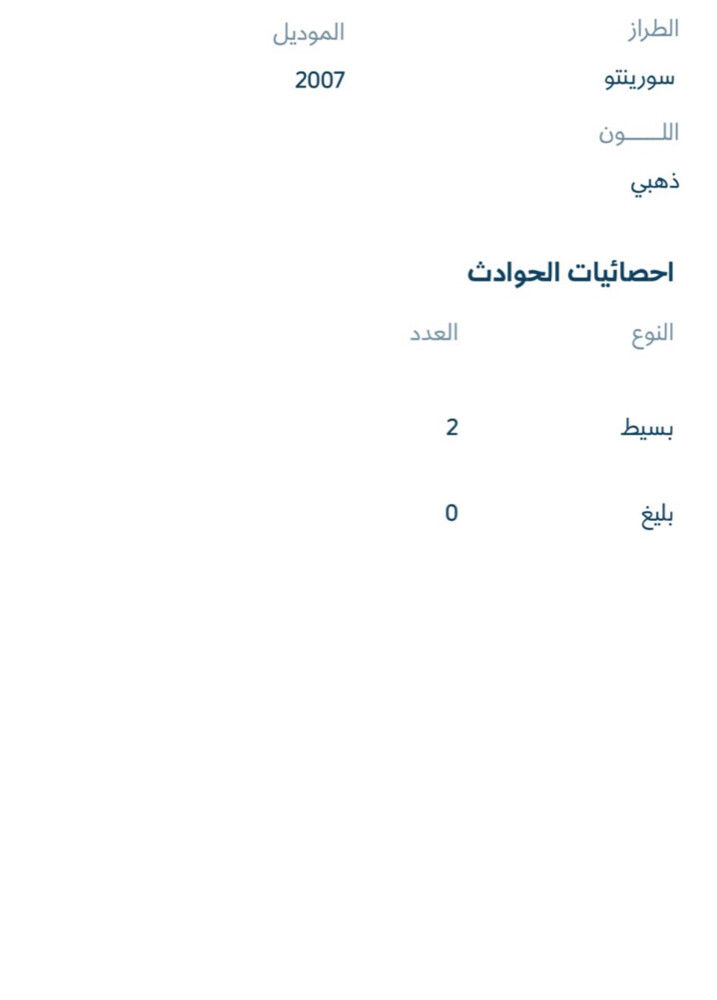 الطراز
سورينتو

الموديل
2007

اللـــــون
ذهبي

احصائيات الحوادث

| النوع | العدد |
|---|---|
| بسيط | 2 |
| بليغ | 0 |